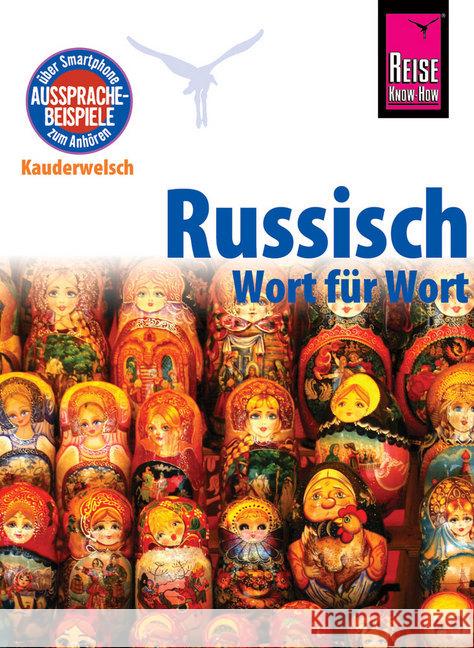 über Smartphone
AUSSPRACHE-BEISPIELE
zum Anhören

REISE KNOW-HOW

Kauderwelsch

Russisch
Wort für Wort